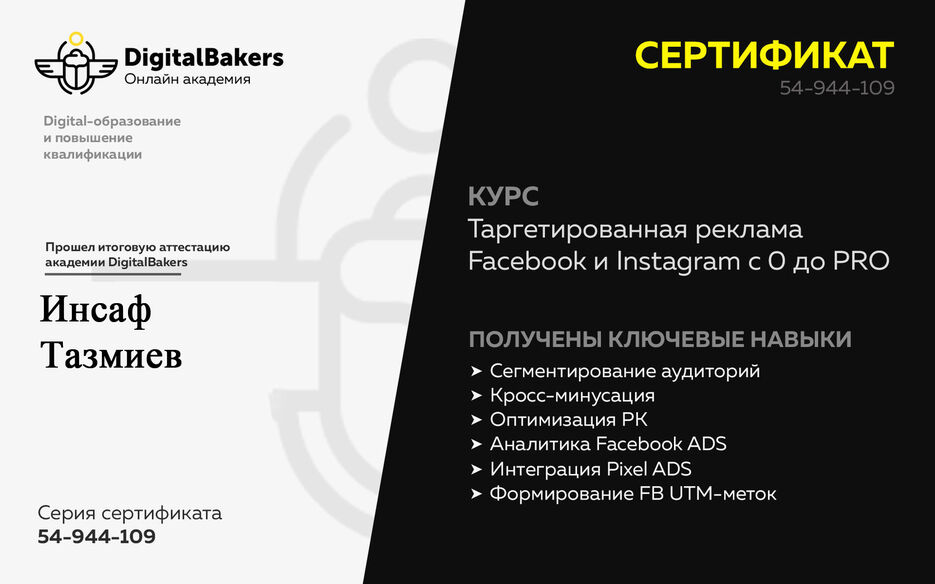 DigitalBakers
Онлайн академия

Digital-образование и повышение квалификации

Прошел итоговую аттестацию академии DigitalBakers

Инсаф Тазмиев

Серия сертификата
54-944-109

СЕРТИФИКАТ
54-944-109

КУРС
Таргетированная реклама Facebook и Instagram с 0 до PRO

ПОЛУЧЕНЫ КЛЮЧЕВЫЕ НАВЫКИ
➤ Сегментирование аудиторий
➤ Кросс-минусация
➤ Оптимизация РК
➤ Аналитика Facebook ADS
➤ Интеграция Pixel ADS
➤ Формирование FB UTM-меток